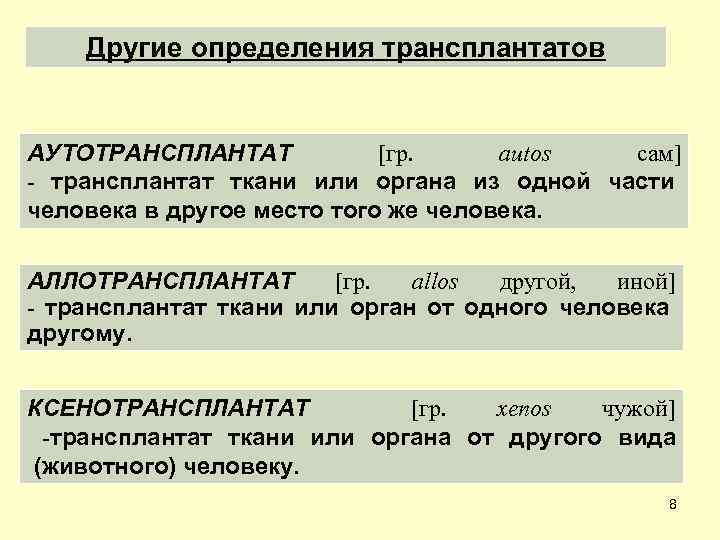 Другие определения трансплантатов

АУТОТРАНСПЛАНТАТ [гр. autos сам] - трансплантат ткани или органа из одной части человека в другое место того же человека.

АЛЛОТРАНСПЛАНТАТ [гр. allos другой, иной] - трансплантат ткани или орган от одного человека другому.

КСЕНОТРАНСПЛАНТАТ [гр. xenos чужой] -трансплантат ткани или органа от другого вида (животного) человеку.

8